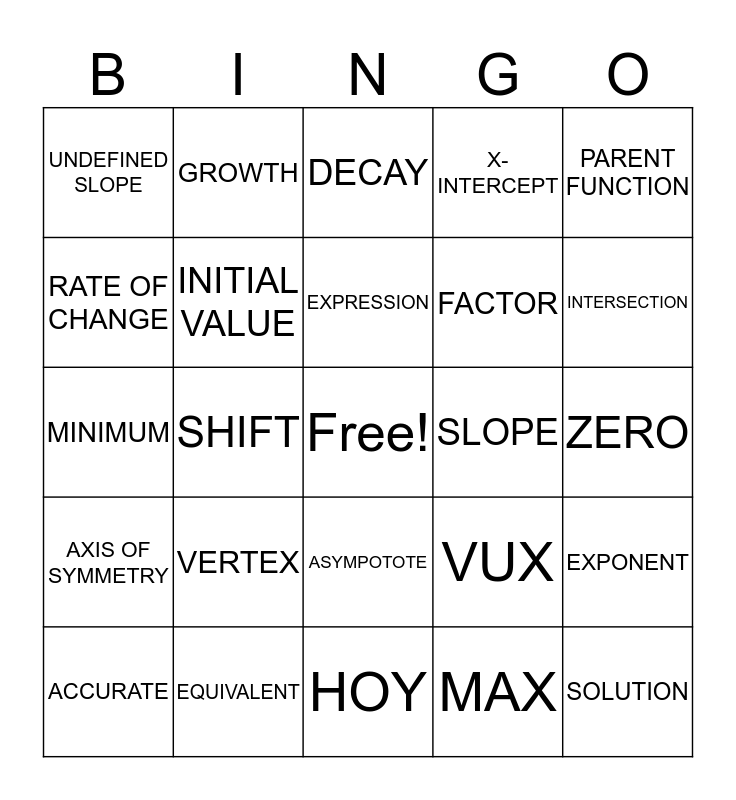 | B | I | N | G | O |
|---|---|---|---|---|
| UNDEFINED SLOPE | GROWTH | DECAY | X-INTERCEPT | PARENT FUNCTION |
| RATE OF CHANGE | INITIAL VALUE | EXPRESSION | FACTOR | INTERSECTION |
| MINIMUM | SHIFT | Free! | SLOPE | ZERO |
| AXIS OF SYMMETRY | VERTEX | ASYMPOTOTE | VUX | EXPONENT |
| ACCURATE | EQUIVALENT | HOY | MAX | SOLUTION |